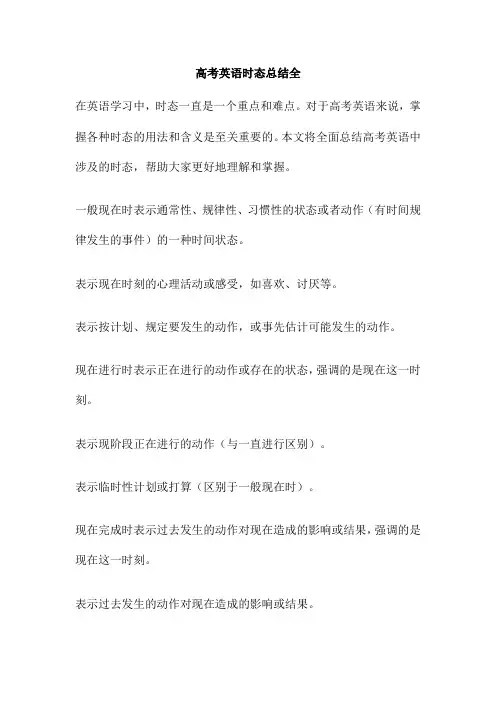 高考英语时态总结全

在英语学习中，时态一直是一个重点和难点。对于高考英语来说，掌握各种时态的用法和含义是至关重要的。本文将全面总结高考英语中涉及的时态，帮助大家更好地理解和掌握。

一般现在时表示通常性、规律性、习惯性的状态或者动作（有时间规律发生的事件）的一种时间状态。

表示现在时刻的心理活动或感受，如喜欢、讨厌等。

表示按计划、规定要发生的动作，或事先估计可能发生的动作。

现在进行时表示正在进行的动作或存在的状态，强调的是现在这一时刻。

表示现阶段正在进行的动作（与一直进行区别）。

表示临时性计划或打算（区别于一般现在时）。

现在完成时表示过去发生的动作对现在造成的影响或结果，强调的是现在这一时刻。

表示过去发生的动作对现在造成的影响或结果。